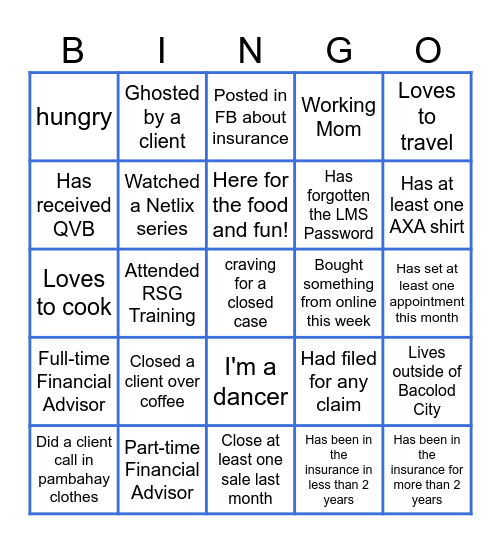 | B | I | N | G | O |
|---|---|---|---|---|
| hungry | Ghosted by a client | Posted in FB about insurance | Working Mom | Loves to travel |
| Has received QVB | Watched a Netlix series | Here for the food and fun! | Has forgotten the LMS Password | Has at least one AXA shirt |
| Loves to cook | Attended RSG Training | craving for a closed case | Bought something from online this week | Has set at least one appointment this month |
| Full-time Financial Advisor | Closed a client over coffee | I'm a dancer | Had filed for any claim | Lives outside of Bacolod City |
| Did a client call in pambahay clothes | Part-time Financial Advisor | Close at least one sale last month | Has been in the insurance in less than 2 years | Has been in the insurance for more than 2 years |